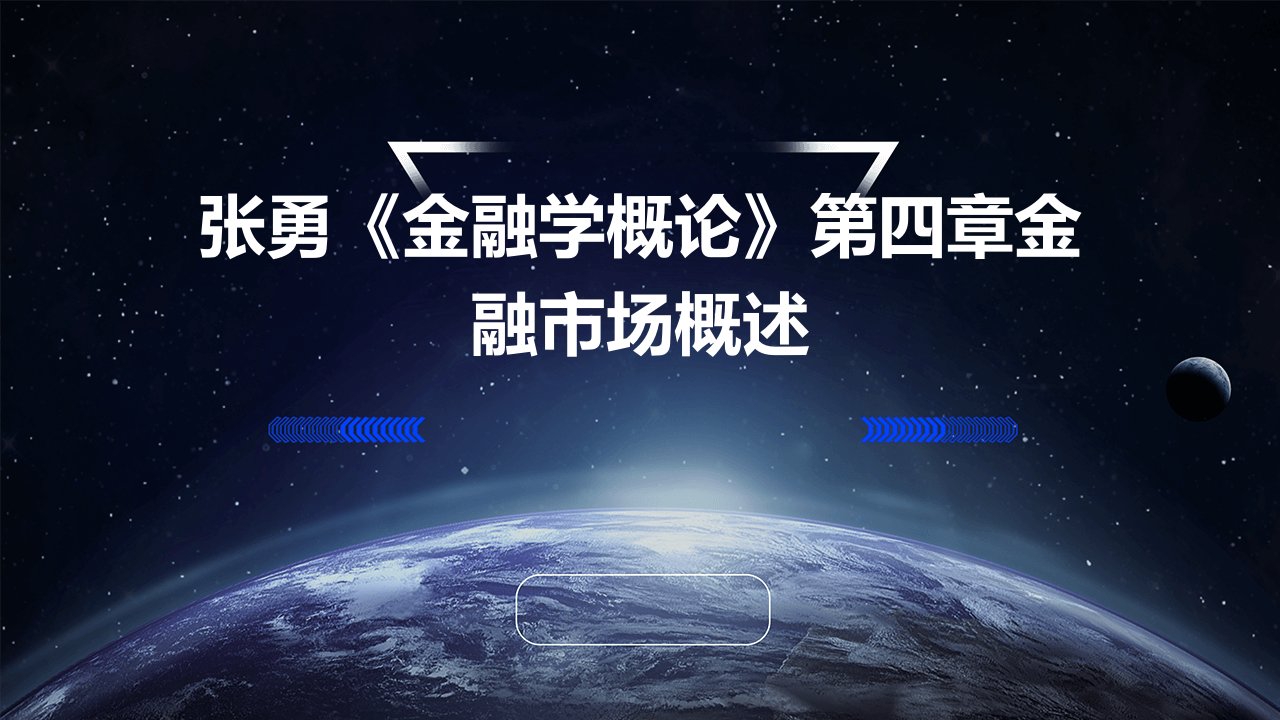 张勇《金融学概论》第四章金融市场概述